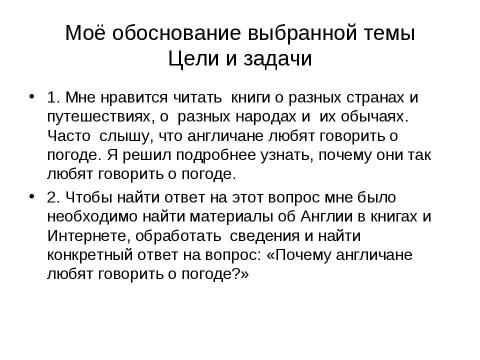 Моё обоснование выбранной темы
Цели и задачи

• 1. Мне нравится читать книги о разных странах и путешествиях, о разных народах и их обычаях. Часто слышу, что англичане любят говорить о погоде. Я решил подробнее узнать, почему они так любят говорить о погоде.

• 2. Чтобы найти ответ на этот вопрос мне было необходимо найти материалы об Англии в книгах и Интернете, обработать сведения и найти конкретный ответ на вопрос: «Почему англичане любят говорить о погоде?»